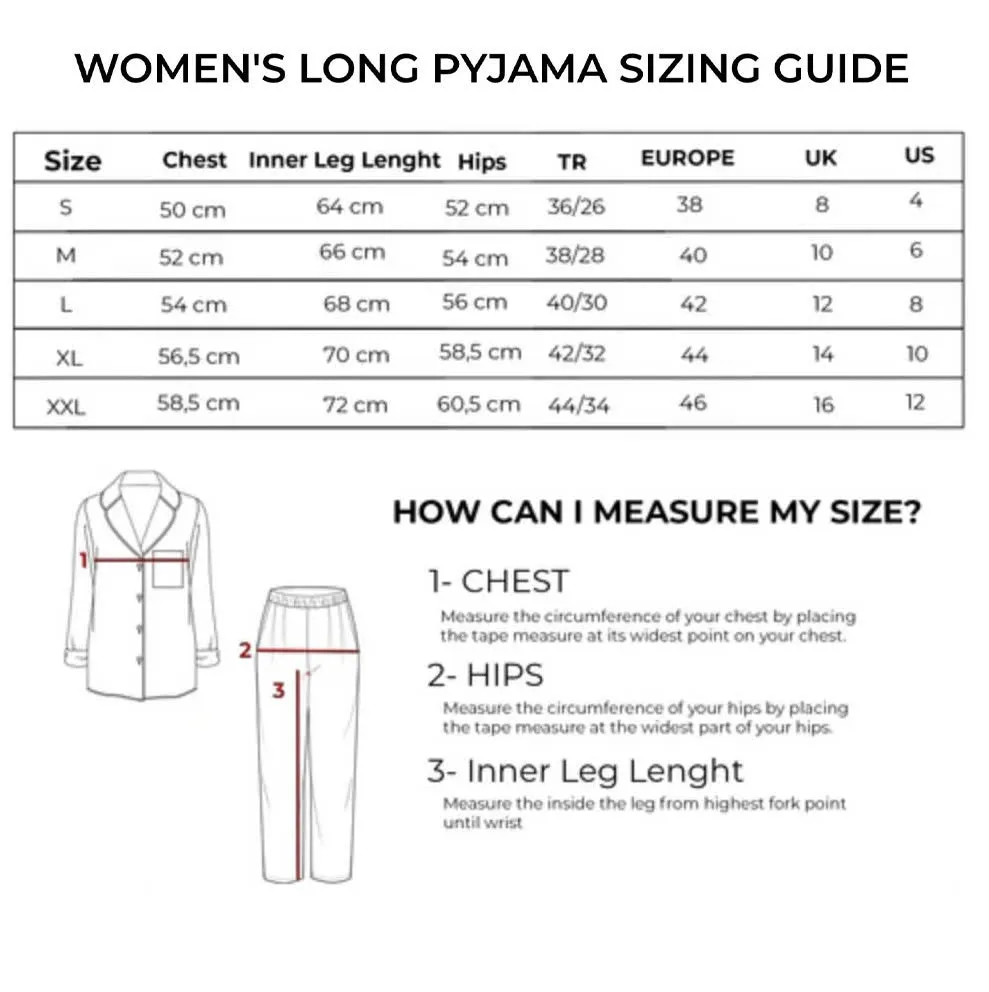 WOMEN'S LONG PYJAMA SIZING GUIDE

| Size | Chest | Inner Leg Lenght | Hips | TR | EUROPE | UK | US |
|---|---|---|---|---|---|---|---|
| S | 50 cm | 64 cm | 52 cm | 36/26 | 38 | 8 | 4 |
| M | 52 cm | 66 cm | 54 cm | 38/28 | 40 | 10 | 6 |
| L | 54 cm | 68 cm | 56 cm | 40/30 | 42 | 12 | 8 |
| XL | 56,5 cm | 70 cm | 58,5 cm | 42/32 | 44 | 14 | 10 |
| XXL | 58,5 cm | 72 cm | 60,5 cm | 44/34 | 46 | 16 | 12 |

1

2

3

HOW CAN I MEASURE MY SIZE?

1- CHEST

Measure the circumference of your chest by placing the tape measure at its widest point on your chest.

2- HIPS

Measure the circumference of your hips by placing the tape measure at the widest part of your hips.

3- Inner Leg Lenght

Measure the inside the leg from highest fork point until wrist